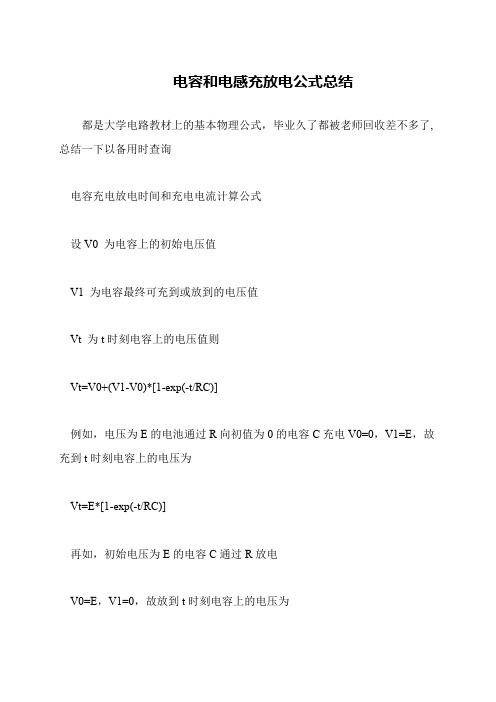 电容和电感充放电公式总结

都是大学电路教材上的基本物理公式，毕业久了都被老师回收差不多了，总结一下以备用时查询

电容充电放电时间和充电电流计算公式

设 V0 为电容上的初始电压值

V1 为电容最终可充到或放到的电压值

Vt 为 t 时刻电容上的电压值则

Vt=V0+(V1-V0)*[1-exp(-t/RC)]

例如，电压为 E 的电池通过 R 向初值为 0 的电容 C 充电 V0=0，V1=E，故充到 t 时刻电容上的电压为

Vt=E*[1-exp(-t/RC)]

再如，初始电压为 E 的电容 C 通过 R 放电

V0=E，V1=0，故放到 t 时刻电容上的电压为